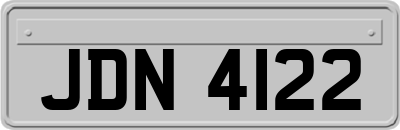 JDN 4122